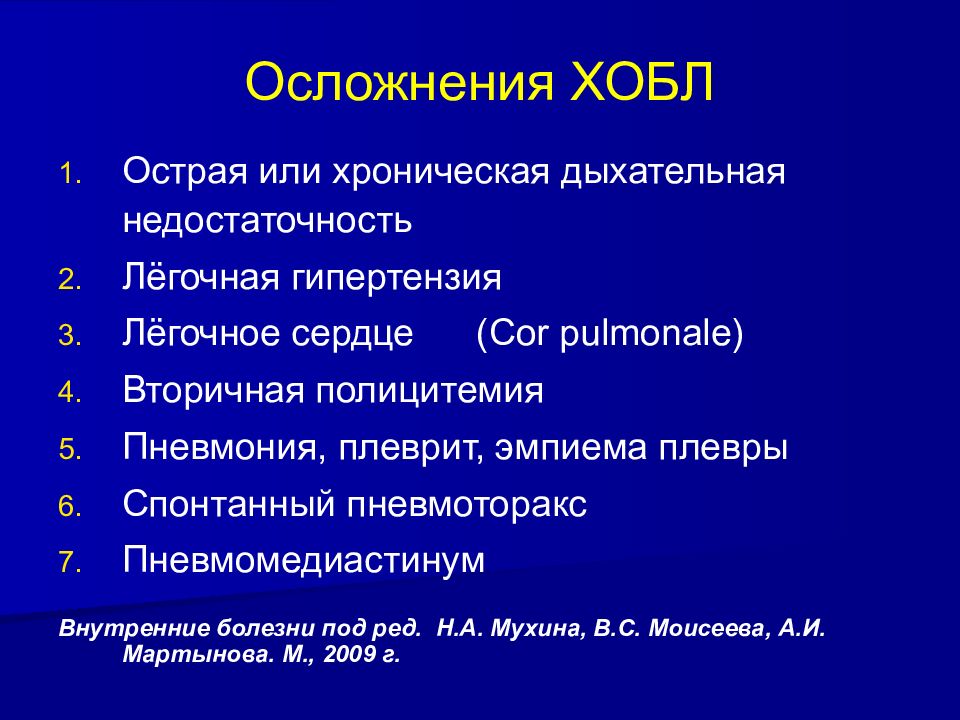 Осложнения ХОБЛ

1. Острая или хроническая дыхательная недостаточность
2. Лёгочная гипертензия
3. Лёгочное сердце (Cor pulmonale)
4. Вторичная полицитемия
5. Пневмония, плеврит, эмпиема плевры
6. Спонтанный пневмоторакс
7. Пневмомедиастинум

Внутренние болезни под ред. Н.А. Мухина, В.С. Моисеева, А.И. Мартынова. М., 2009 г.